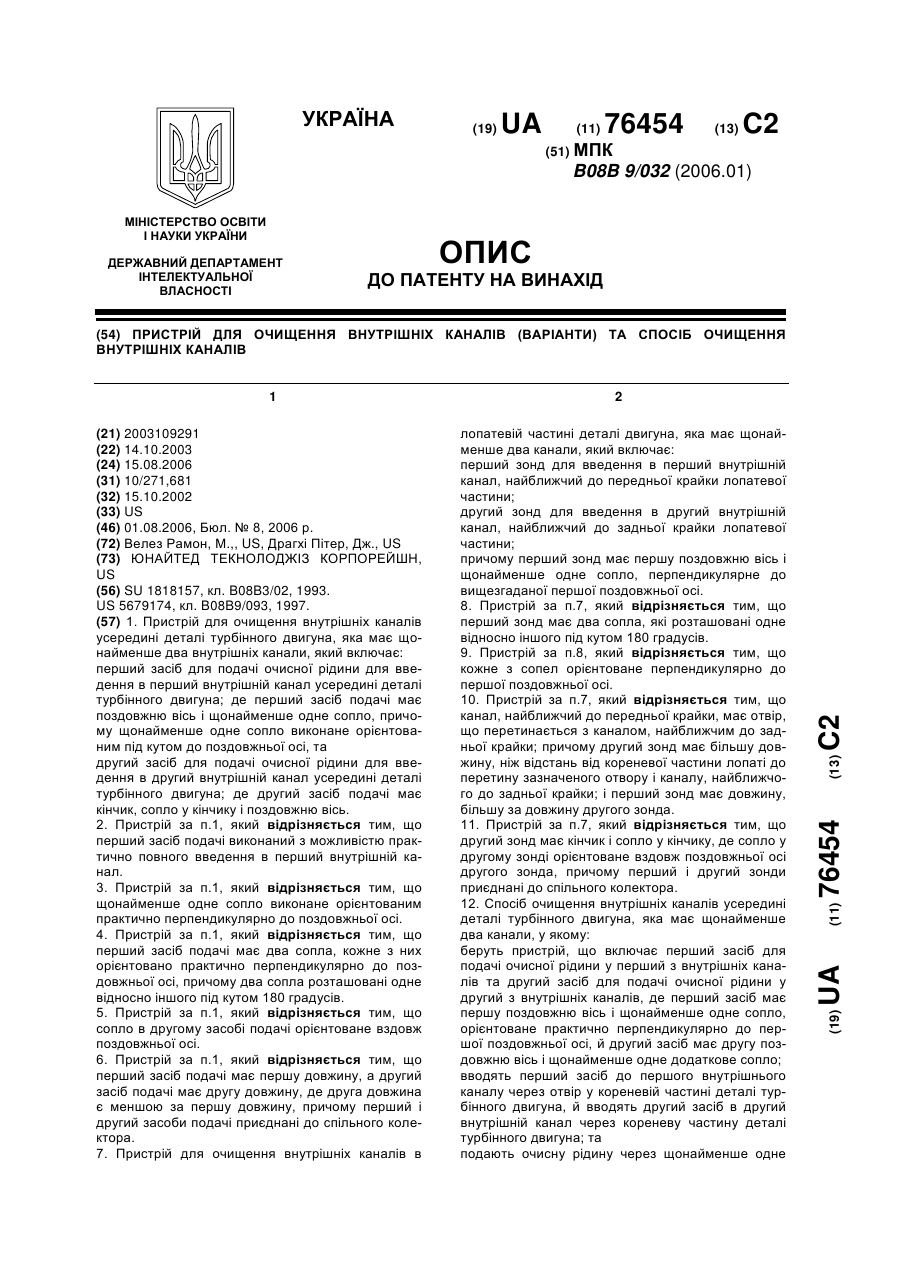 УКРАЇНА

(19) UA (11) 76454 (13) C2

(51) МПК
B08B 9/032 (2006.01)

МІНІСТЕРСТВО ОСВІТИ І НАУКИ УКРАЇНИ

ДЕРЖАВНИЙ ДЕПАРТАМЕНТ ІНТЕЛЕКТУАЛЬНОЇ ВЛАСНОСТІ

ОПИС
ДО ПАТЕНТУ НА ВИНАХІД

(54) ПРИСТРІЙ ДЛЯ ОЧИЩЕННЯ ВНУТРІШНІХ КАНАЛІВ (ВАРІАНТИ) ТА СПОСІБ ОЧИЩЕННЯ ВНУТРІШНІХ КАНАЛІВ

1

(21) 2003109291
(22) 14.10.2003
(24) 15.08.2006
(31) 10/271,681
(32) 15.10.2002
(33) US
(46) 01.08.2006, Бюл. № 8, 2006 р.
(72) Велез Рамон, М.,, US, Драгхі Пітер, Дж., US
(73) ЮНАЙТЕД ТЕКНОЛОДЖІЗ КОРПОРЕЙШН, US
(56) SU 1818157, кл. B08B3/02, 1993.
US 5679174, кл. B08B9/093, 1997.
(57) 1. Пристрій для очищення внутрішніх каналів усередині деталі турбінного двигуна, яка має щонайменше два внутрішніх канали, який включає:
перший засіб для подачі очисної рідини для введення в перший внутрішній канал усередині деталі турбінного двигуна; де перший засіб подачі має поздовжню вісь і щонайменше одне сопло, причому щонайменше одне сопло виконане орієнтованим під кутом до поздовжньої осі, та
другий засіб для подачі очисної рідини для введення в другий внутрішній канал усередині деталі турбінного двигуна; де другий засіб подачі має кінчик, сопло у кінчику і поздовжню вісь.
2. Пристрій за п.1, який відрізняється тим, що перший засіб подачі виконаний з можливістю практично повного введення в перший внутрішній канал.
3. Пристрій за п.1, який відрізняється тим, що щонайменше одне сопло виконане орієнтованим практично перпендикулярно до поздовжньої осі.
4. Пристрій за п.1, який відрізняється тим, що перший засіб подачі має два сопла, кожне з них орієнтовано практично перпендикулярно до поздовжньої осі, причому два сопла розташовані одне відносно іншого під кутом 180 градусів.
5. Пристрій за п.1, який відрізняється тим, що сопло в другому засобі подачі орієнтоване вздовж поздовжньої осі.
6. Пристрій за п.1, який відрізняється тим, що перший засіб подачі має першу довжину, а другий засіб подачі має другу довжину, де друга довжина є меншою за першу довжину, причому перший і другий засоби подачі приєднані до спільного колектора.
7. Пристрій для очищення внутрішніх каналів в

2

лопатевій частині деталі двигуна, яка має щонайменше два канали, який включає:
перший зонд для введення в перший внутрішній канал, найближчий до передньої крайки лопатевої частини;
другий зонд для введення в другий внутрішній канал, найближчий до задньої крайки лопатевої частини;
причому перший зонд має першу поздовжню вісь і щонайменше одне сопло, перпендикулярне до вищезгаданої першої поздовжньої осі.
8. Пристрій за п.7, який відрізняється тим, що перший зонд має два сопла, які розташовані одне відносно іншого під кутом 180 градусів.
9. Пристрій за п.8, який відрізняється тим, що кожне з сопел орієнтоване перпендикулярно до першої поздовжньої осі.
10. Пристрій за п.7, який відрізняється тим, що канал, найближчий до передньої крайки, має отвір, що перетинається з каналом, найближчим до задньої крайки; причому другий зонд має більшу довжину, ніж відстань від кореневої частини лопаті до перетину зазначеного отвору і каналу, найближчого до задньої крайки; і перший зонд має довжину, більшу за довжину другого зонда.
11. Пристрій за п.7, який відрізняється тим, що другий зонд має кінчик і сопло у кінчику, де сопло у другому зонді орієнтоване вздовж поздовжньої осі другого зонда, причому перший і другий зонди приєднані до спільного колектора.
12. Спосіб очищення внутрішніх каналів усередині деталі турбінного двигуна, яка має щонайменше два канали, у якому:
беруть пристрій, що включає перший засіб для подачі очисної рідини у перший з внутрішніх каналів та другий засіб для подачі очисної рідини у другий з внутрішніх каналів, де перший засіб має першу поздовжню вісь і щонайменше одне сопло, орієнтоване практично перпендикулярно до першої поздовжньої осі, й другий засіб має другу поздовжню вісь і щонайменше одне додаткове сопло;
вводять перший засіб до першого внутрішнього каналу через отвір у кореневій частині деталі турбінного двигуна, й вводять другий засіб в другий внутрішній канал через кореневу частину деталі турбінного двигуна; та
подають очисну рідину через щонайменше одне

(19) UA (11) 76454 (13) C2